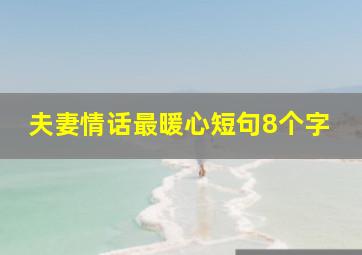 夫妻情话最暖心短句8个字